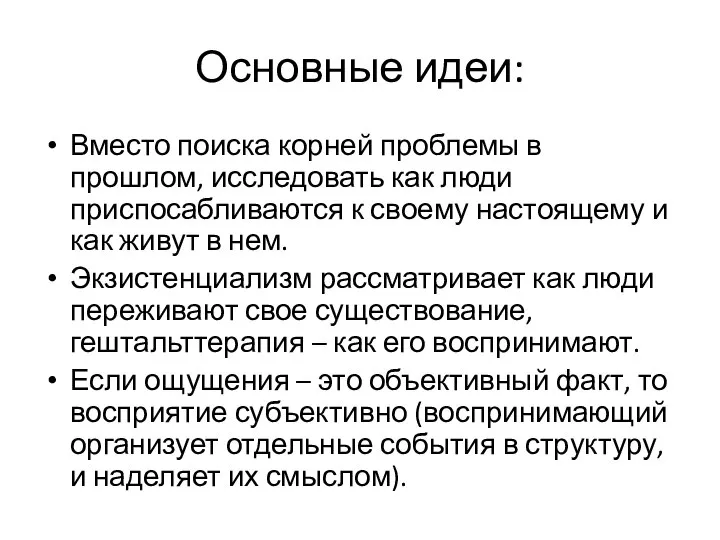 Основные идеи:

• Вместо поиска корней проблемы в прошлом, исследовать как люди приспосабливаются к своему настоящему и как живут в нем.

• Экзистенциализм рассматривает как люди переживают свое существование, гештальттерапия – как его воспринимают.

• Если ощущения – это объективный факт, то восприятие субъективно (воспринимающий организует отдельные события в структуру, и наделяет их смыслом).